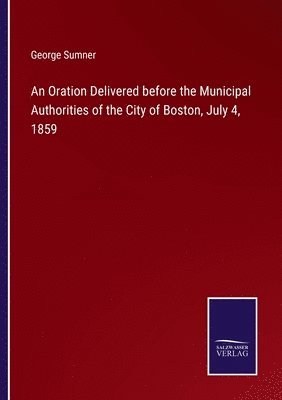 George Sumner

An Oration Delivered before the Municipal Authorities of the City of Boston, July 4, 1859

SALZWASSER VERLAG